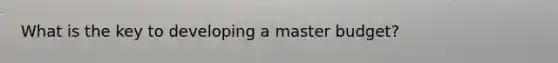 What is the key to developing a master budget?